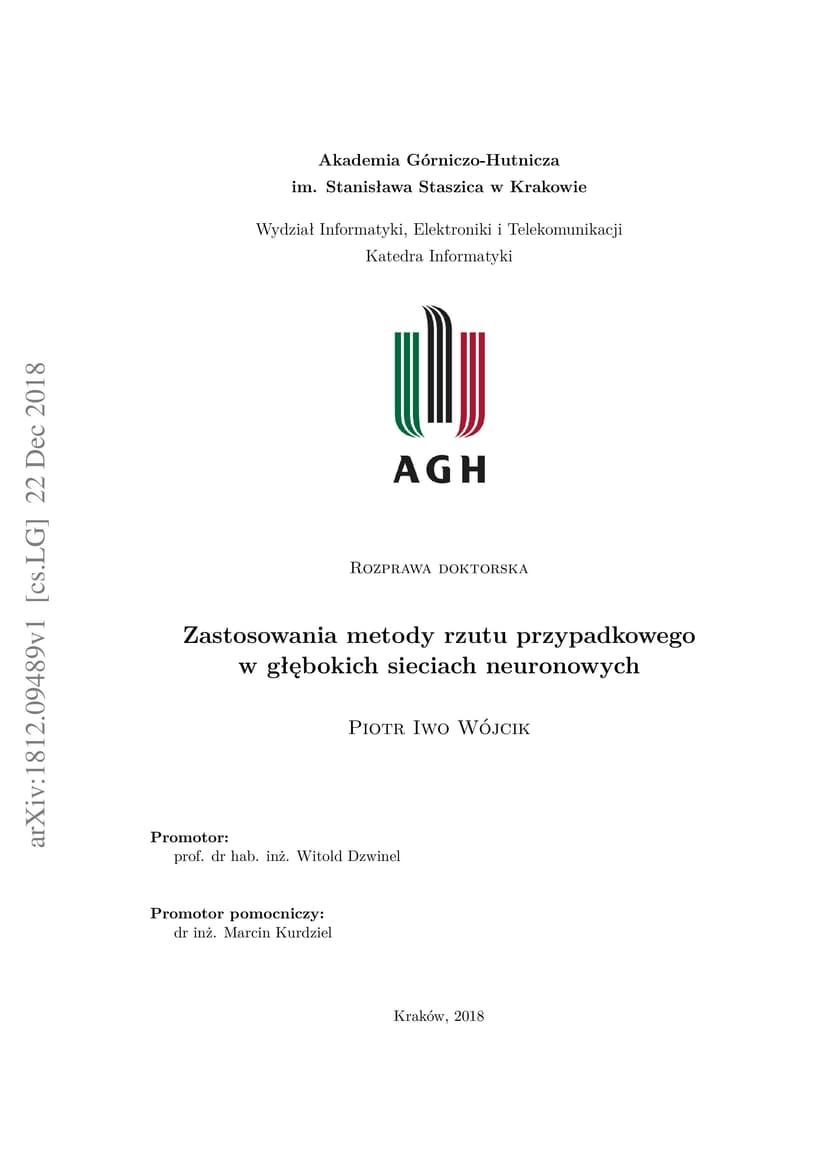 arXiv:1812.09489v1 [cs.LG] 22 Dec 2018

Akademia Górniczo-Hutnicza
im. Stanisława Staszica w Krakowie

Wydział Informatyki, Elektroniki i Telekomunikacji
Katedra Informatyki

AGH

Rozprawa doktorska

Zastosowania metody rzutu przypadkowego w głębokich sieciach neuronowych

Piotr Iwo Wójcik

Promotor:
prof. dr hab. inż. Witold Dzwinel

Promotor pomocniczy:
dr inż. Marcin Kurdziel

Kraków, 2018